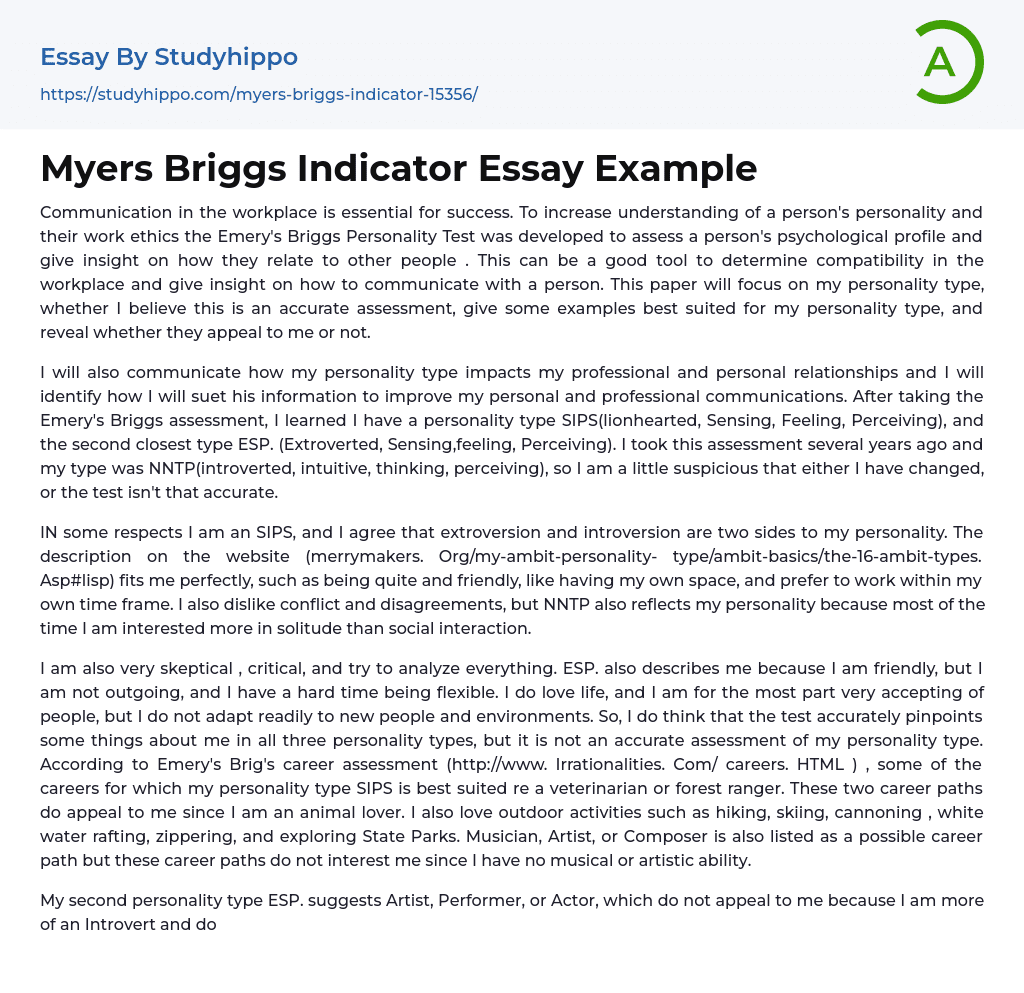 Essay By Studyhippo
https://studyhippo.com/myers-briggs-indicator-15356/

A

Myers Briggs Indicator Essay Example

Communication in the workplace is essential for success. To increase understanding of a person's personality and their work ethics the Emery's Briggs Personality Test was developed to assess a person's psychological profile and give insight on how they relate to other people . This can be a good tool to determine compatibility in the workplace and give insight on how to communicate with a person. This paper will focus on my personality type, whether I believe this is an accurate assessment, give some examples best suited for my personality type, and reveal whether they appeal to me or not.

I will also communicate how my personality type impacts my professional and personal relationships and I will identify how I will suet his information to improve my personal and professional communications. After taking the Emery's Briggs assessment, I learned I have a personality type SIPS(lionhearted, Sensing, Feeling, Perceiving), and the second closest type ESP. (Extroverted, Sensing,feeling, Perceiving). I took this assessment several years ago and my type was NNTP(introverted, intuitive, thinking, perceiving), so I am a little suspicious that either I have changed, or the test isn't that accurate.

IN some respects I am an SIPS, and I agree that extroversion and introversion are two sides to my personality. The description on the website (merrymakers. Org/my-ambit-personality- type/ambit-basics/the-16-ambit-types. Asp#lisp) fits me perfectly, such as being quite and friendly, like having my own space, and prefer to work within my own time frame. I also dislike conflict and disagreements, but NNTP also reflects my personality because most of the time I am interested more in solitude than social interaction.

I am also very skeptical , critical, and try to analyze everything. ESP. also describes me because I am friendly, but I am not outgoing, and I have a hard time being flexible. I do love life, and I am for the most part very accepting of people, but I do not adapt readily to new people and environments. So, I do think that the test accurately pinpoints some things about me in all three personality types, but it is not an accurate assessment of my personality type. According to Emery's Brig's career assessment (http://www. Irrationalities. Com/ careers. HTML ) , some of the careers for which my personality type SIPS is best suited re a veterinarian or forest ranger. These two career paths do appeal to me since I am an animal lover. I also love outdoor activities such as hiking, skiing, cannoning , white water rafting, zippering, and exploring State Parks. Musician, Artist, or Composer is also listed as a possible career path but these career paths do not interest me since I have no musical or artistic ability.

My second personality type ESP. suggests Artist, Performer, or Actor, which do not appeal to me because I am more of an Introvert and do